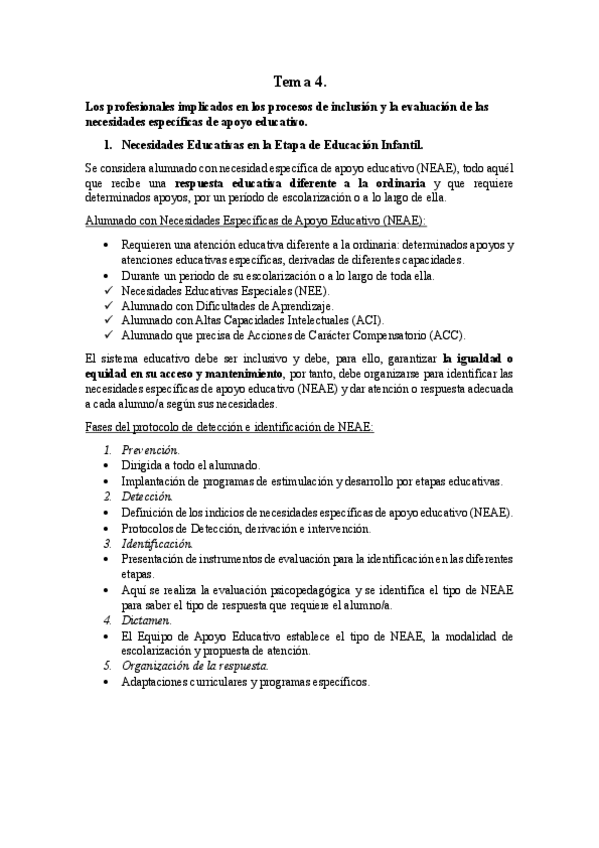 Tema 4.

Los profesionales implicados en los procesos de inclusión y la evaluación de las necesidades específicas de apoyo educativo.

1. Necesidades Educativas en la Etapa de Educación Infantil.

Se considera alumnado con necesidad específica de apoyo educativo (NEAE), todo aquél que recibe una respuesta educativa diferente a la ordinaria y que requiere determinados apoyos, por un periodo de escolarización o a lo largo de ella.

Alumnado con Necesidades Específicas de Apoyo Educativo (NEAE):

• Requieren una atención educativa diferente a la ordinaria: determinados apoyos y atenciones educativas específicas, derivadas de diferentes capacidades.
• Durante un periodo de su escolarización o a lo largo de toda ella.
✓ Necesidades Educativas Especiales (NEE).
✓ Alumnado con Dificultades de Aprendizaje.
✓ Alumnado con Altas Capacidades Intelectuales (ACI).
✓ Alumnado que precisa de Acciones de Carácter Compensatorio (ACC).

El sistema educativo debe ser inclusivo y debe, para ello, garantizar la igualdad o equidad en su acceso y mantenimiento, por tanto, debe organizarse para identificar las necesidades específicas de apoyo educativo (NEAE) y dar atención o respuesta adecuada a cada alumno/a según sus necesidades.

Fases del protocolo de detección e identificación de NEAE:

1. Prevención.
• Dirigida a todo el alumnado.
• Implantación de programas de estimulación y desarrollo por etapas educativas.
2. Detección.
• Definición de los indicios de necesidades específicas de apoyo educativo (NEAE).
• Protocolos de Detección, derivación e intervención.
3. Identificación.
• Presentación de instrumentos de evaluación para la identificación en las diferentes etapas.
• Aquí se realiza la evaluación psicopedagógica y se identifica el tipo de NEAE para saber el tipo de respuesta que requiere el alumno/a.
4. Dictamen.
• El Equipo de Apoyo Educativo establece el tipo de NEAE, la modalidad de escolarización y propuesta de atención.
5. Organización de la respuesta.
• Adaptaciones curriculares y programas específicos.